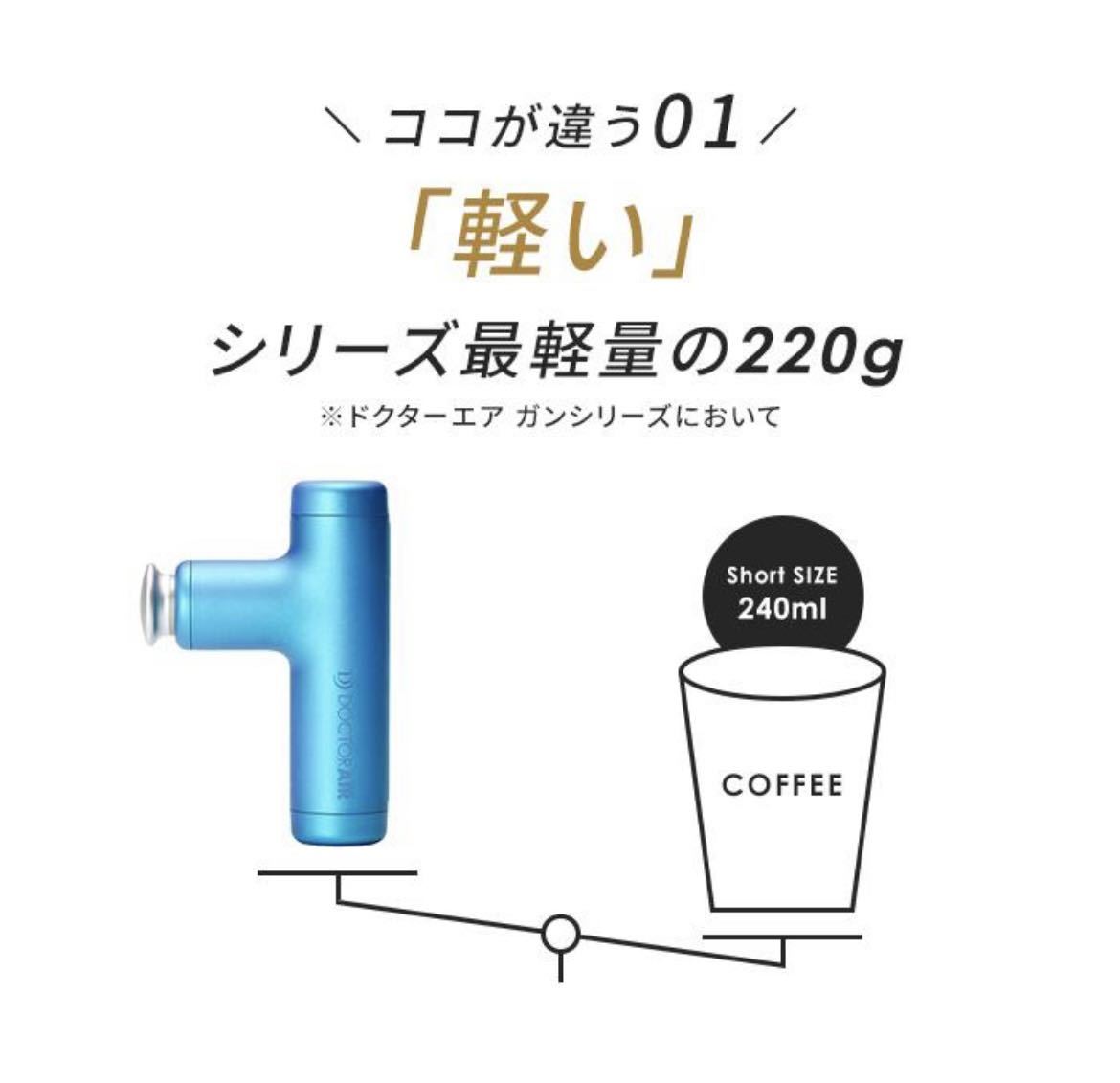 ＼ ココが違う01 ／

「軽い」

シリーズ最軽量の220g

※ドクターエア ガンシリーズにおいて

DOCTORAIR

Short SIZE
240ml

COFFEE